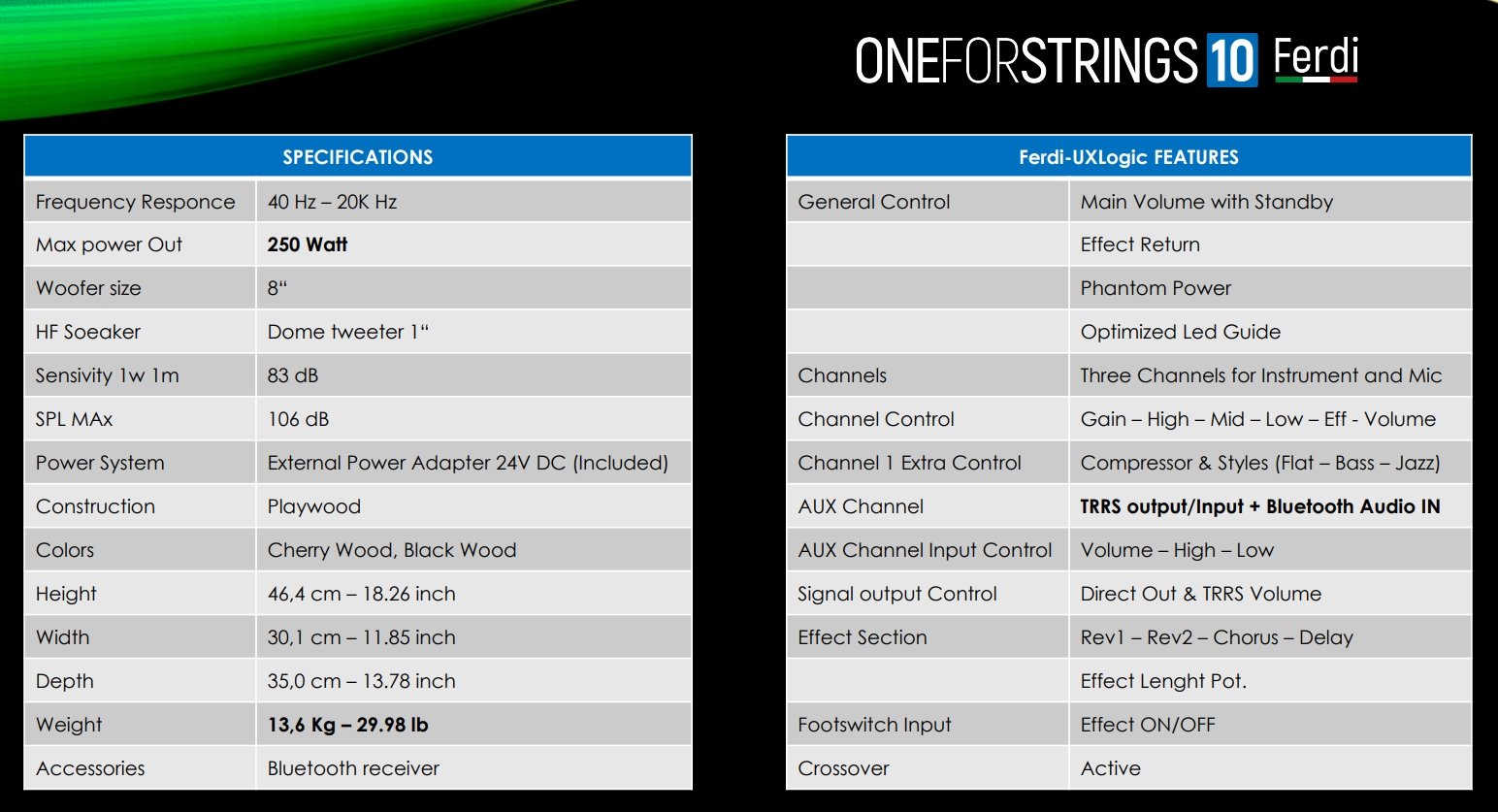 ONEFORSTRINGS 10 Ferdi

| SPECIFICATIONS | |
|---|---|
| Frequency Responce | 40 Hz – 20K Hz |
| Max power Out | 250 Watt |
| Woofer size | 8" |
| HF Soeaker | Dome tweeter 1" |
| Sensivity 1w 1m | 83 dB |
| SPL MAx | 106 dB |
| Power System | External Power Adapter 24V DC (Included) |
| Construction | Playwood |
| Colors | Cherry Wood, Black Wood |
| Height | 46,4 cm – 18.26 inch |
| Width | 30,1 cm – 11.85 inch |
| Depth | 35,0 cm – 13.78 inch |
| Weight | 13,6 Kg – 29.98 lb |
| Accessories | Bluetooth receiver |

| Ferdi-UXLogic FEATURES | |
|---|---|
| General Control | Main Volume with Standby |
| | Effect Return |
| | Phantom Power |
| | Optimized Led Guide |
| Channels | Three Channels for Instrument and Mic |
| Channel Control | Gain – High – Mid – Low – Eff - Volume |
| Channel 1 Extra Control | Compressor & Styles (Flat – Bass – Jazz) |
| AUX Channel | TRRS output/Input + Bluetooth Audio IN |
| AUX Channel Input Control | Volume – High – Low |
| Signal output Control | Direct Out & TRRS Volume |
| Effect Section | Rev1 – Rev2 – Chorus – Delay |
| | Effect Lenght Pot. |
| Footswitch Input | Effect ON/OFF |
| Crossover | Active |